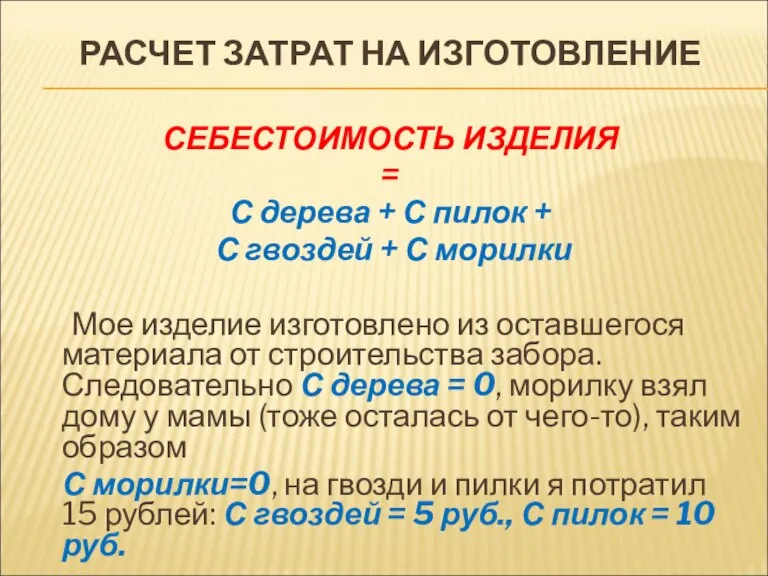 РАСЧЕТ ЗАТРАТ НА ИЗГОТОВЛЕНИЕ

СЕБЕСТОИМОСТЬ ИЗДЕЛИЯ
=
С дерева + С пилок +
С гвоздей + С морилки

Мое изделие изготовлено из оставшегося материала от строительства забора. Следовательно С дерева = 0, морилку взял дому у мамы (тоже осталась от чего-то), таким образом

С морилки=0, на гвозди и пилки я потратил 15 рублей: С гвоздей = 5 руб., С пилок = 10 руб.